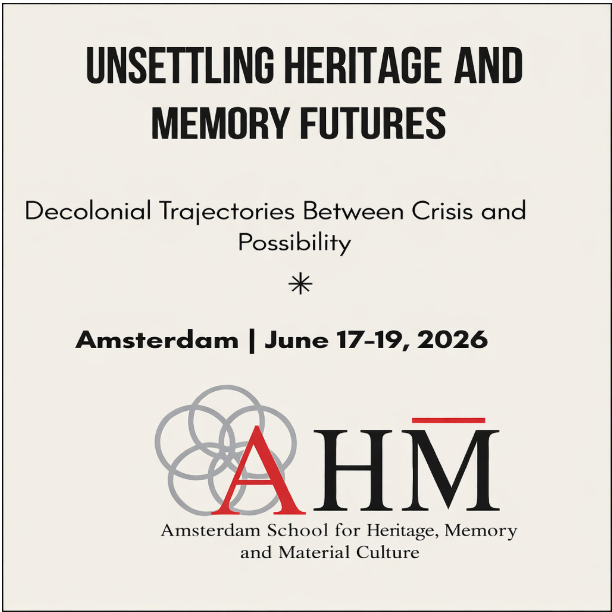 UNSETTLING HERITAGE AND MEMORY FUTURES

Decolonial Trajectories Between Crisis and Possibility

*

Amsterdam | June 17-19, 2026

AHM

Amsterdam School for Heritage, Memory and Material Culture